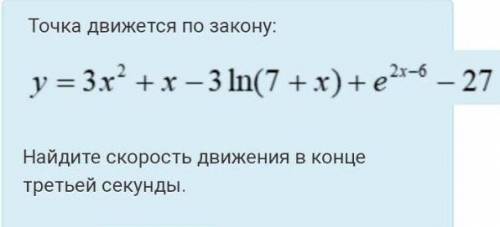 Точка движется по закону:

$y = 3x^2 + x - 3\ln(7 + x) + e^{2x-6} - 27$

Найдите скорость движения в конце третьей секунды.